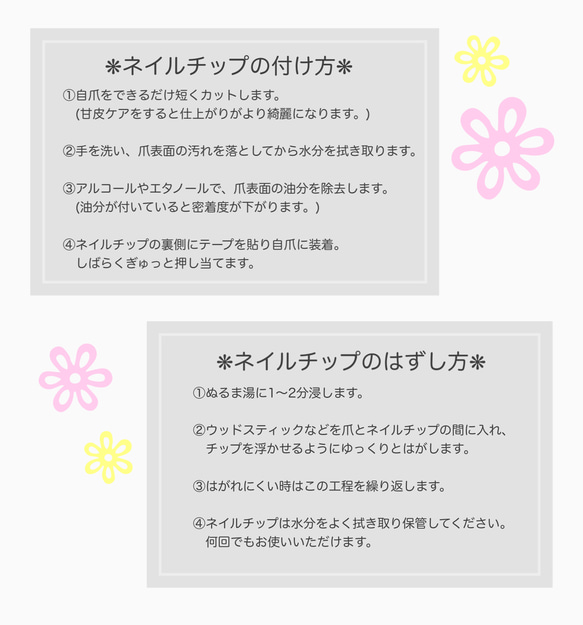 ＊ネイルチップの付け方＊

①自爪をできるだけ短くカットします。
(甘皮ケアをすると仕上がりがより綺麗になります。)

②手を洗い、爪表面の汚れを落としてから水分を拭き取ります。

③アルコールやエタノールで、爪表面の油分を除去します。
(油分が付いていると密着度が下がります。)

④ネイルチップの裏側にテープを貼り自爪に装着。
しばらくぎゅっと押し当てます。

＊ネイルチップのはずし方＊

①ぬるま湯に1〜2分浸します。

②ウッドスティックなどを爪とネイルチップの間に入れ、
チップを浮かせるようにゆっくりとはがします。

③はがれにくい時はこの工程を繰り返します。

④ネイルチップは水分をよく拭き取り保管してください。
何回でもお使いいただけます。